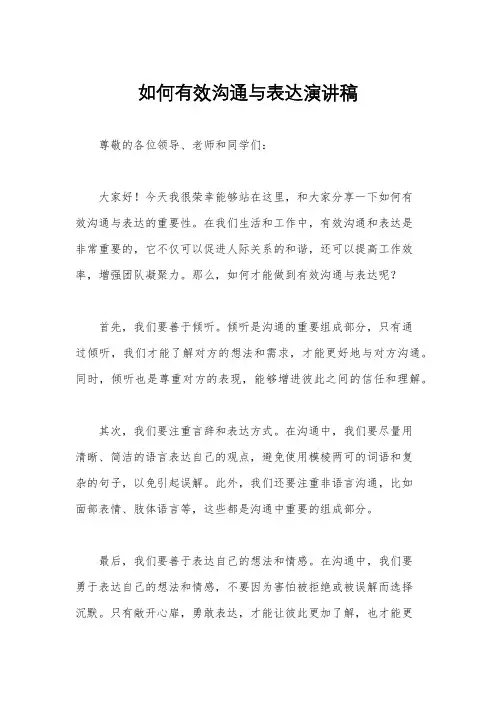 如何有效沟通与表达演讲稿

尊敬的各位领导、老师和同学们：

大家好！今天我很荣幸能够站在这里，和大家分享一下如何有效沟通与表达的重要性。在我们生活和工作中，有效沟通和表达是非常重要的，它不仅可以促进人际关系的和谐，还可以提高工作效率，增强团队凝聚力。那么，如何才能做到有效沟通与表达呢？

首先，我们要善于倾听。倾听是沟通的重要组成部分，只有通过倾听，我们才能了解对方的想法和需求，才能更好地与对方沟通。同时，倾听也是尊重对方的表现，能够增进彼此之间的信任和理解。

其次，我们要注重言辞和表达方式。在沟通中，我们要尽量用清晰、简洁的语言表达自己的观点，避免使用模棱两可的词语和复杂的句子，以免引起误解。此外，我们还要注重非语言沟通，比如面部表情、肢体语言等，这些都是沟通中重要的组成部分。

最后，我们要善于表达自己的想法和情感。在沟通中，我们要勇于表达自己的想法和情感，不要因为害怕被拒绝或被误解而选择沉默。只有敞开心扉，勇敢表达，才能让彼此更加了解，也才能更